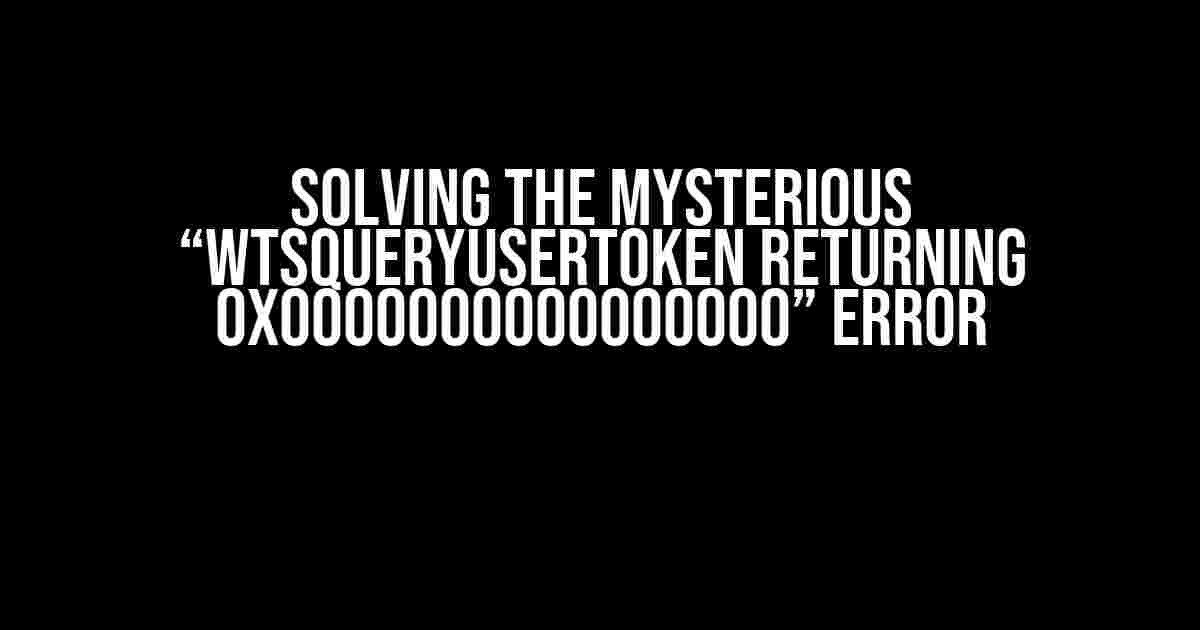 SOLVING THE MYSTERIOUS “WTSQUERYUSERTOKEN RETURNING 0X0000000000000000” ERROR